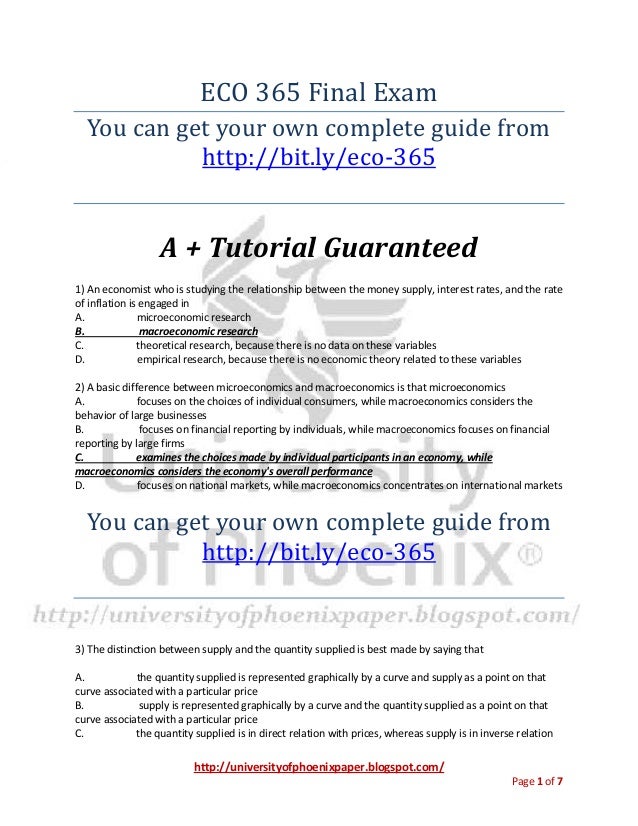 ECO 365 Final Exam

You can get your own complete guide from http://bit.ly/eco-365

A + Tutorial Guaranteed

1) An economist who is studying the relationship between the money supply, interest rates, and the rate of inflation is engaged in
A. microeconomic research
B. macroeconomic research
C. theoretical research, because there is no data on these variables
D. empirical research, because there is no economic theory related to these variables

2) A basic difference between microeconomics and macroeconomics is that microeconomics
A. focuses on the choices of individual consumers, while macroeconomics considers the behavior of large businesses
B. focuses on financial reporting by individuals, while macroeconomics focuses on financial reporting by large firms
C. examines the choices made by individual participants in an economy, while macroeconomics considers the economy's overall performance
D. focuses on national markets, while macroeconomics concentrates on international markets

You can get your own complete guide from http://bit.ly/eco-365

University of Phoenix®

http://universityofphoenixpaper.blogspot.com/

3) The distinction between supply and the quantity supplied is best made by saying that

A. the quantity supplied is represented graphically by a curve and supply as a point on that curve associated with a particular price
B. supply is represented graphically by a curve and the quantity supplied as a point on that curve associated with a particular price
C. the quantity supplied is in direct relation with prices, whereas supply is in inverse relation

http://universityofphoenixpaper.blogspot.com/

Page 1 of 7